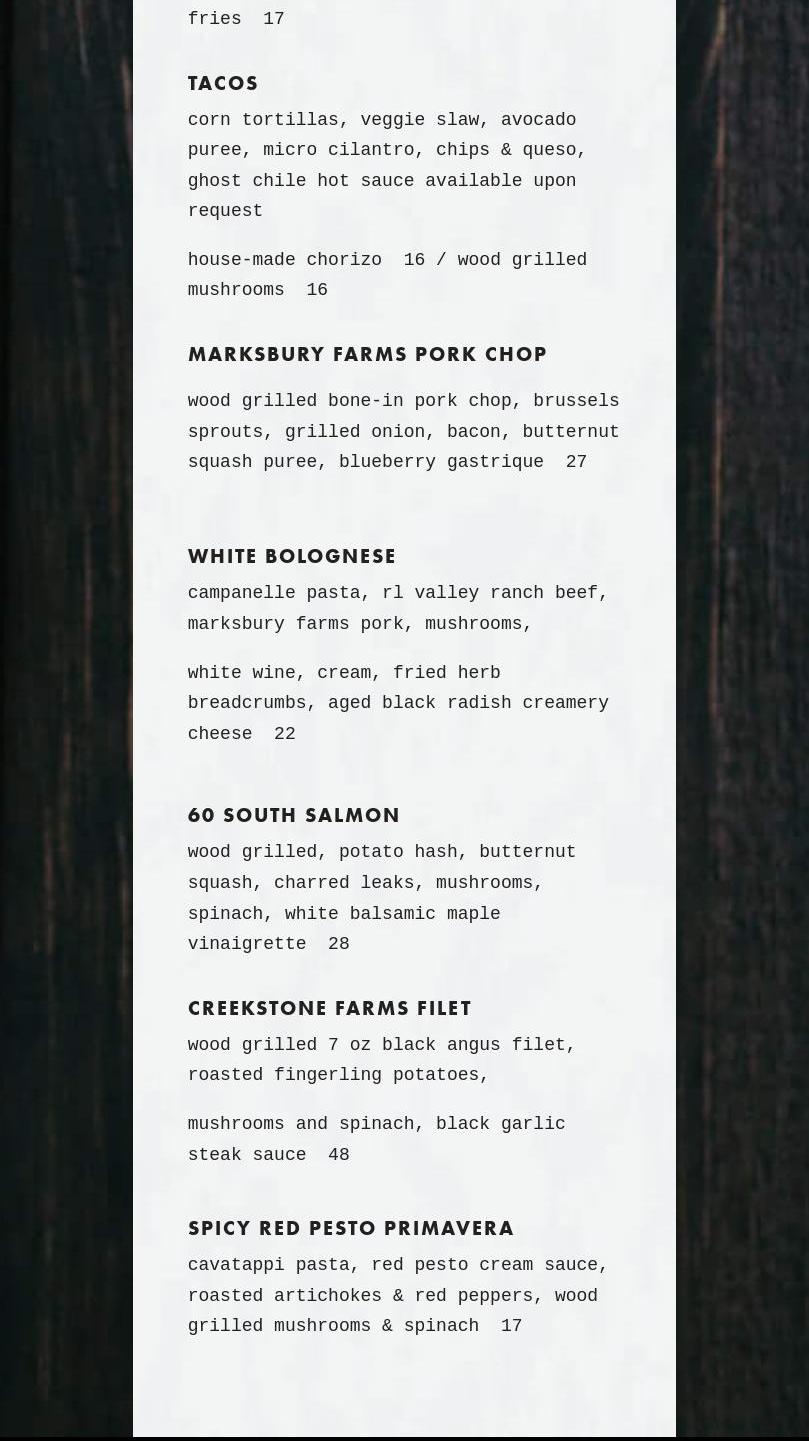 fries 17

TACOS

corn tortillas, veggie slaw, avocado puree, micro cilantro, chips & queso, ghost chile hot sauce available upon request

house-made chorizo 16 / wood grilled mushrooms 16

MARKSBURY FARMS PORK CHOP

wood grilled bone-in pork chop, brussels sprouts, grilled onion, bacon, butternut squash puree, blueberry gastrique 27

WHITE BOLOGNESE

campanelle pasta, rl valley ranch beef, marksbury farms pork, mushrooms,

white wine, cream, fried herb breadcrumbs, aged black radish creamery cheese 22

60 SOUTH SALMON

wood grilled, potato hash, butternut squash, charred leaks, mushrooms, spinach, white balsamic maple vinaigrette 28

CREEKSTONE FARMS FILET

wood grilled 7 oz black angus filet, roasted fingerling potatoes,

mushrooms and spinach, black garlic steak sauce 48

SPICY RED PESTO PRIMAVERA

cavatappi pasta, red pesto cream sauce, roasted artichokes & red peppers, wood grilled mushrooms & spinach 17